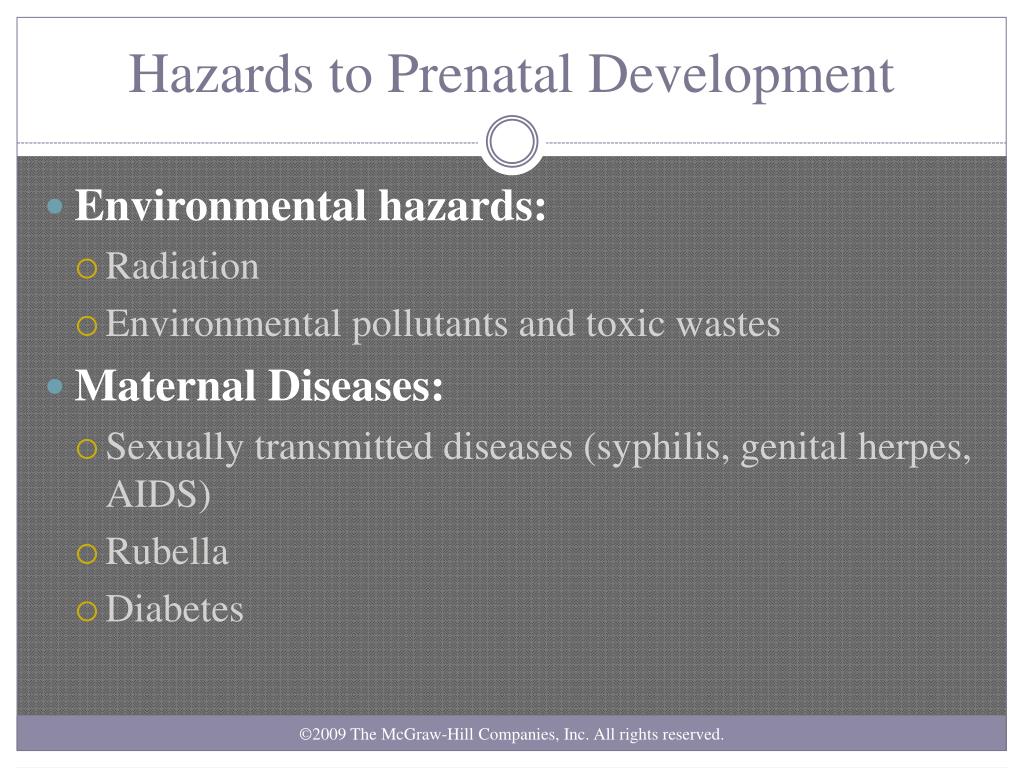 Hazards to Prenatal Development

Environmental hazards:
Radiation
Environmental pollutants and toxic wastes
Maternal Diseases:
Sexually transmitted diseases (syphilis, genital herpes, AIDS)
Rubella
Diabetes

©2009 The McGraw-Hill Companies, Inc. All rights reserved.